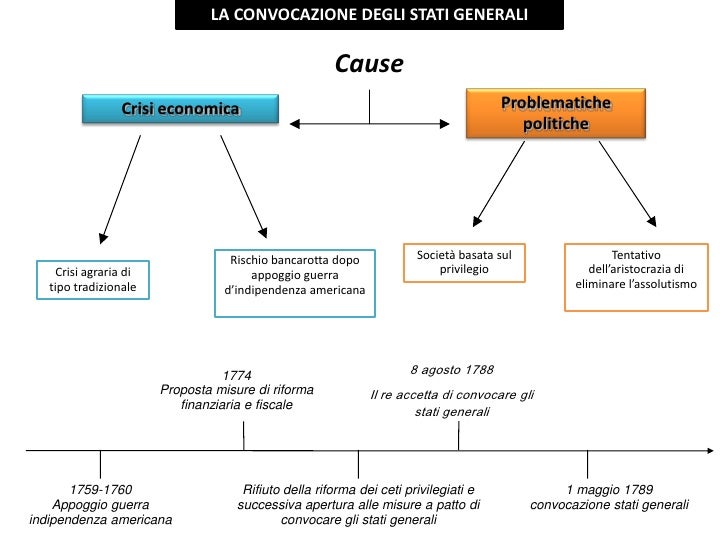 LA CONVOCAZIONE DEGLI STATI GENERALI

Cause

Crisi economica

Problematiche politiche

Crisi agraria di tipo tradizionale

Rischio bancarotta dopo appoggio guerra d'indipendenza americana

Società basata sul privilegio

Tentativo dell'aristocrazia di eliminare l'assolutismo

1774
Proposta misure di riforma finanziaria e fiscale

8 agosto 1788
Il re accetta di convocare gli stati generali

1759-1760
Appoggio guerra indipendenza americana

Rifiuto della riforma dei ceti privilegiati e successiva apertura alle misure a patto di convocare gli stati generali

1 maggio 1789
convocazione stati generali